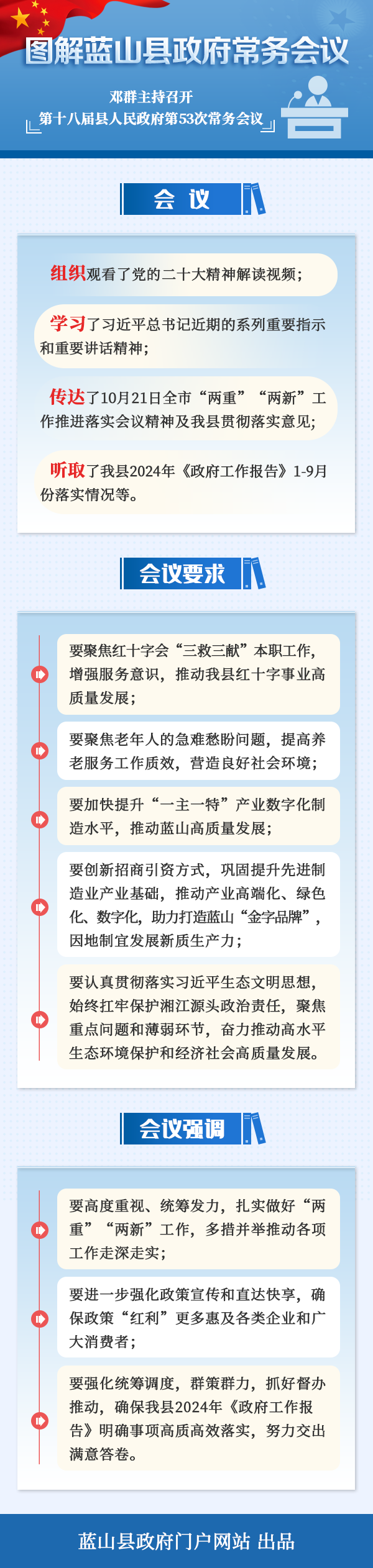 图解蓝山县政府常务会议

邓群主持召开
第十八届县人民政府第53次常务会议

会 议

组织观看了党的二十大精神解读视频；

学习了习近平总书记近期的系列重要指示和重要讲话精神；

传达了10月21日全市“两重”“两新”工作推进落实会议精神及我县贯彻落实意见；

听取了我县2024年《政府工作报告》1-9月份落实情况等。

会议要求

要聚焦红十字会“三救三献”本职工作，增强服务意识，推动我县红十字事业高质量发展；

要聚焦老年人的急难愁盼问题，提高养老服务工作质效，营造良好社会环境；

要加快提升“一主一特”产业数字化制造水平，推动蓝山高质量发展；

要创新招商引资方式，巩固提升先进制造业产业基础，推动产业高端化、绿色化、数字化，助力打造蓝山“金字品牌”，因地制宜发展新质生产力；

要认真贯彻落实习近平生态文明思想，始终扛牢保护湘江源头政治责任，聚焦重点问题和薄弱环节，奋力推动高水平生态环境保护和经济社会高质量发展。

会议强调

要高度重视、统筹发力，扎实做好“两重”“两新”工作，多措并举推动各项工作走深走实；

要进一步强化政策宣传和直达快享，确保政策“红利”更多惠及各类企业和广大消费者；

要强化统筹调度，群策群力，抓好督办推动，确保我县2024年《政府工作报告》明确事项高质高效落实，努力交出满意答卷。

蓝山县政府门户网站 出品